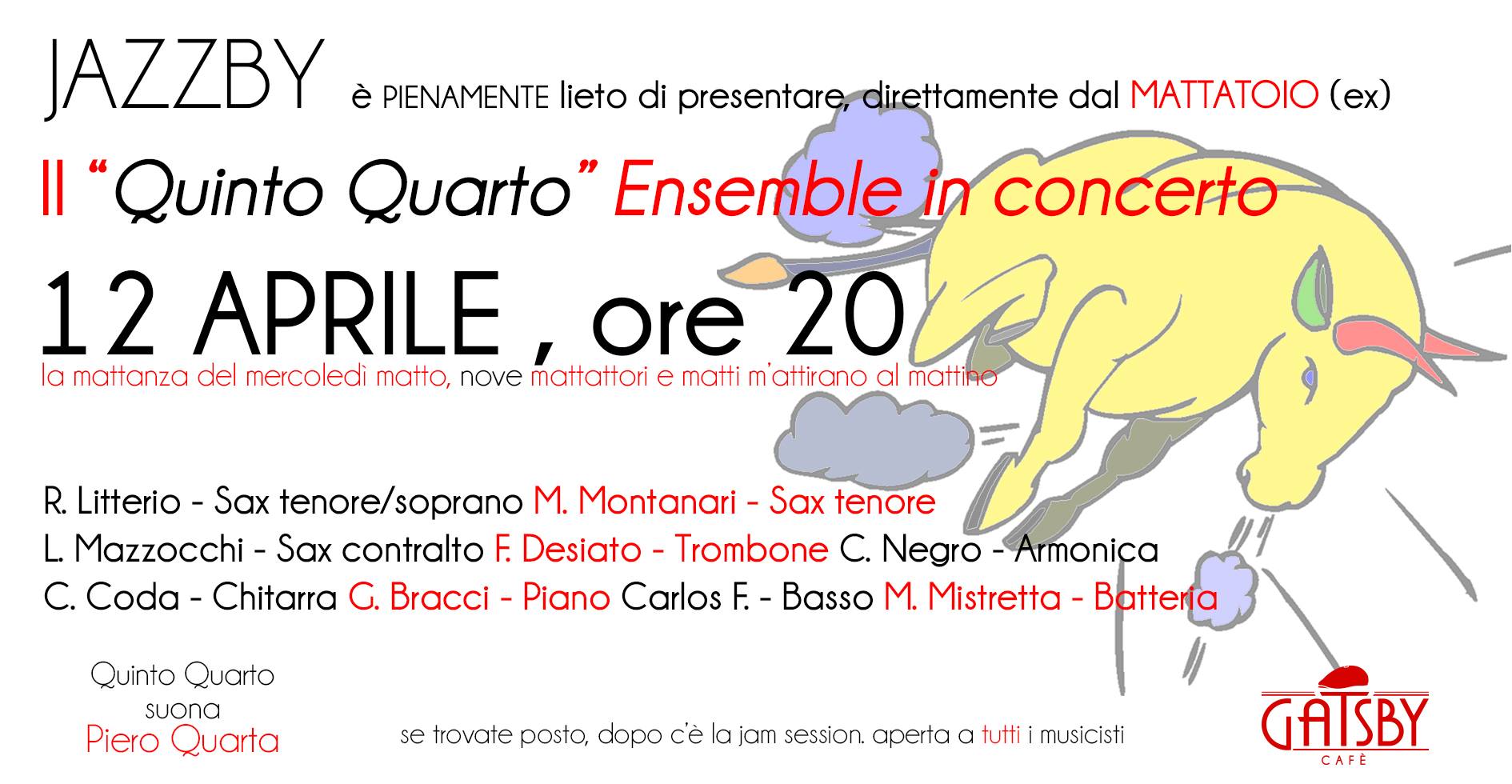 JAZZBY è PIENAMENTE lieto di presentare, direttamente dal MATTATOIO (ex)

Il "Quinto Quarto" Ensemble in concerto

12 APRILE , ore 20

la mattanza del mercoledì matto, nove mattattori e matti m'attirano al mattino

R. Litterio - Sax tenore/soprano M. Montanari - Sax tenore
L. Mazzocchi - Sax contralto F. Desiato - Trombone C. Negro - Armonica
C. Coda - Chitarra G. Bracci - Piano Carlos F. - Basso M. Mistretta - Batteria

Quinto Quarto suona Piero Quarta

se trovate posto, dopo c'è la jam session. aperta a tutti i musicisti

GATSBY CAFÈ